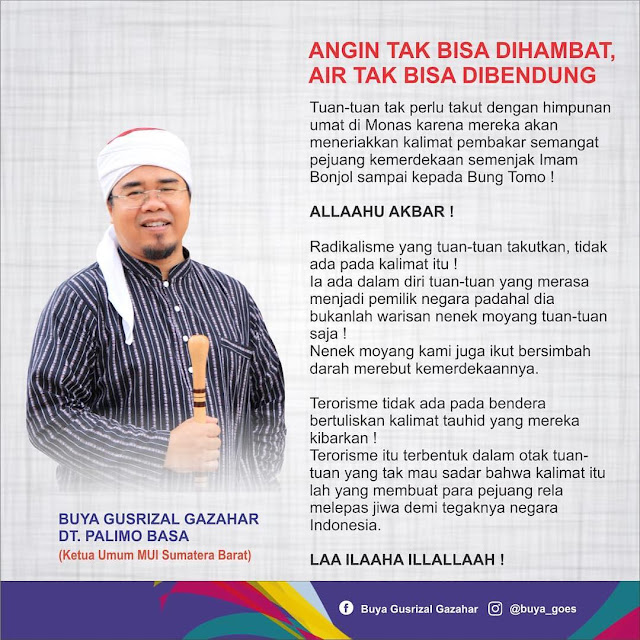 ANGIN TAK BISA DIHAMBAT, AIR TAK BISA DIBENDUNG

Tuan-tuan tak perlu takut dengan himpunan umat di Monas karena mereka akan meneriakkan kalimat pembakar semangat pejuang kemerdekaan semenjak Imam Bonjol sampai kepada Bung Tomo !

ALLAAHU AKBAR !

Radikalisme yang tuan-tuan takutkan, tidak ada pada kalimat itu !
Ia ada dalam diri tuan-tuan yang merasa menjadi pemilik negara padahal dia bukanlah warisan nenek moyang tuan-tuan saja !
Nenek moyang kami juga ikut bersimbah darah merebut kemerdekaannya.

Terorisme tidak ada pada bendera bertuliskan kalimat tauhid yang mereka kibarkan !
Terorisme itu terbentuk dalam otak tuan-tuan yang tak mau sadar bahwa kalimat itu lah yang membuat para pejuang rela melepas jiwa demi tegaknya negara Indonesia.

LAA ILAAHA ILLALLAAH !

BUYA GUSRIZAL GAZAHAR
DT. PALIMO BASA
(Ketua Umum MUI Sumatera Barat)

Buya Gusrizal Gazahar @buya_goes